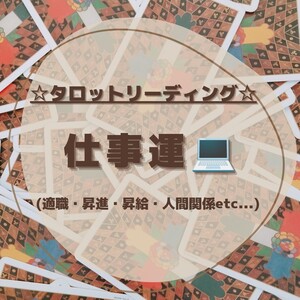 ☆タロットリーディング☆

仕事運

(適職・昇進・昇給・人間関係etc...)